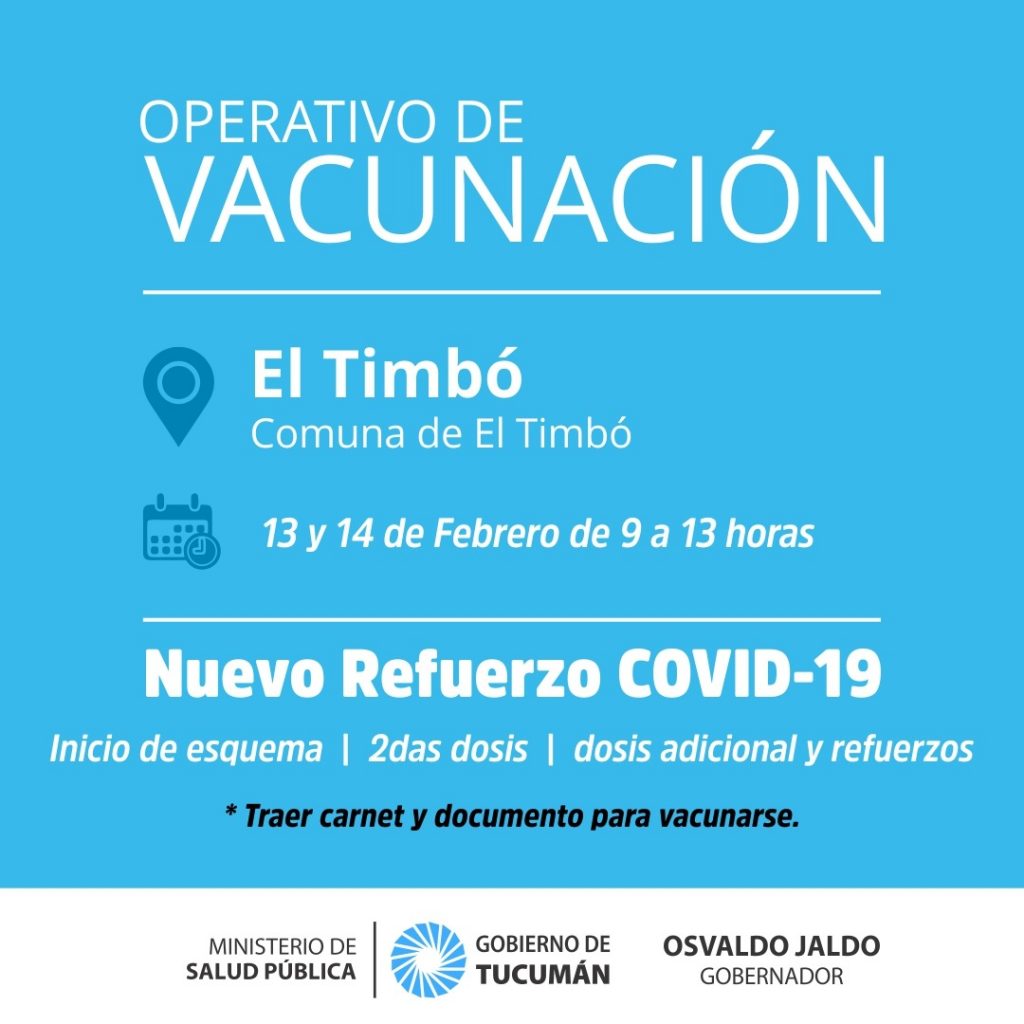 OPERATIVO DE
VACUNACIÓN

El Timbó
Comuna de El Timbó

13 y 14 de Febrero de 9 a 13 horas

Nuevo Refuerzo COVID-19

Inicio de esquema | 2das dosis | dosis adicional y refuerzos

* Traer carnet y documento para vacunarse.

MINISTERIO DE
SALUD PÚBLICA

GOBIERNO DE
TUCUMÁN

OSVALDO JALDO
GOBERNADOR